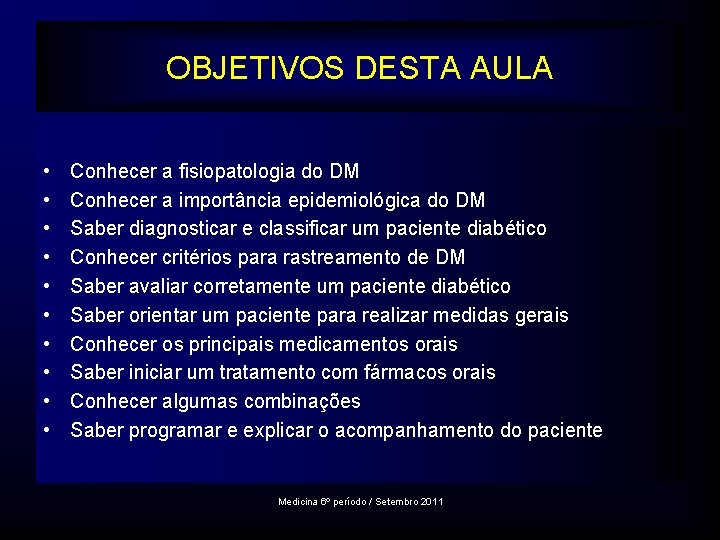 OBJETIVOS DESTA AULA

• Conhecer a fisiopatologia do DM
• Conhecer a importância epidemiológica do DM
• Saber diagnosticar e classificar um paciente diabético
• Conhecer critérios para rastreamento de DM
• Saber avaliar corretamente um paciente diabético
• Saber orientar um paciente para realizar medidas gerais
• Conhecer os principais medicamentos orais
• Saber iniciar um tratamento com fármacos orais
• Conhecer algumas combinações
• Saber programar e explicar o acompanhamento do paciente

Medicina 6º período / Setembro 2011